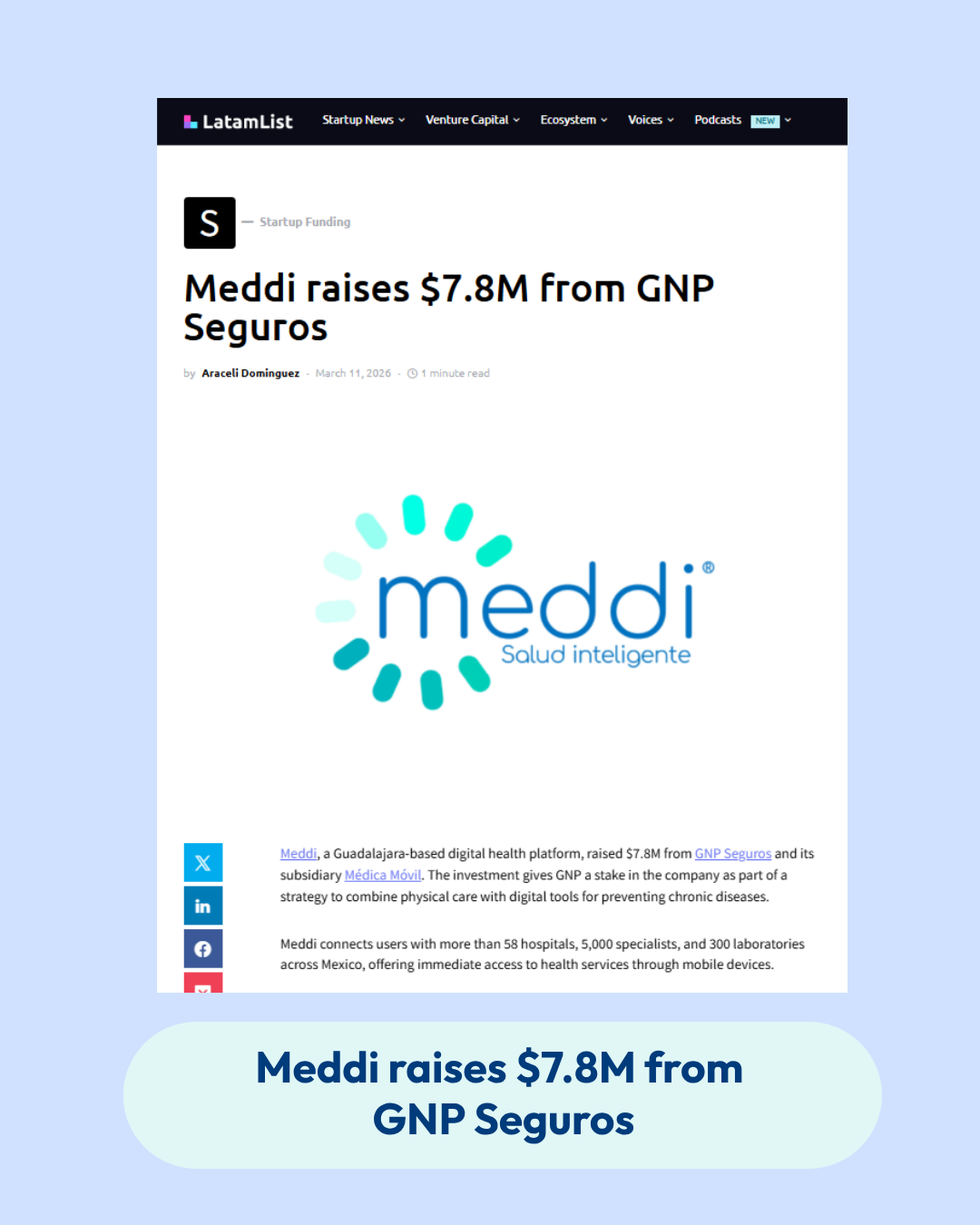 LatamList Startup News Venture Capital Ecosystem Voices Podcasts NEW

S — Startup Funding

Meddi raises $7.8M from GNP Seguros

by Araceli Dominguez · March 11, 2026 · 1 minute read

meddi®
Salud inteligente

Meddi, a Guadalajara-based digital health platform, raised $7.8M from GNP Seguros and its subsidiary Médica Móvil. The investment gives GNP a stake in the company as part of a strategy to combine physical care with digital tools for preventing chronic diseases.

Meddi connects users with more than 58 hospitals, 5,000 specialists, and 300 laboratories across Mexico, offering immediate access to health services through mobile devices.

Meddi raises $7.8M from GNP Seguros